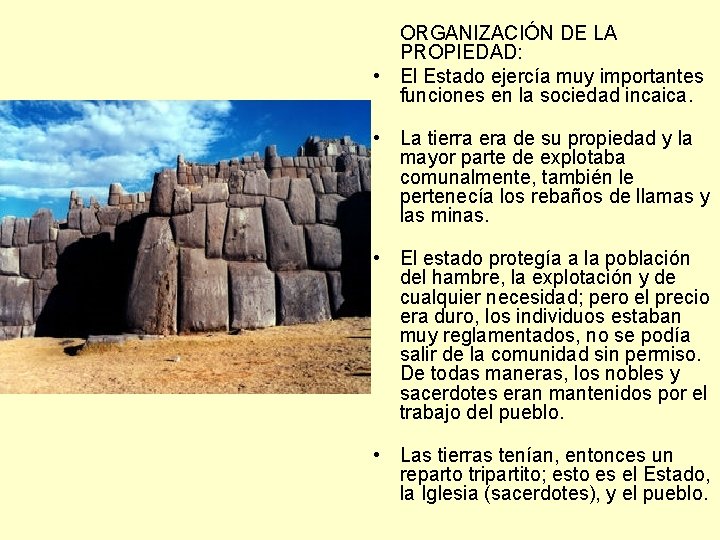 ORGANIZACIÓN DE LA PROPIEDAD:

• El Estado ejercía muy importantes funciones en la sociedad incaica.

• La tierra era de su propiedad y la mayor parte de explotaba comunalmente, también le pertenecía los rebaños de llamas y las minas.

• El estado protegía a la población del hambre, la explotación y de cualquier necesidad; pero el precio era duro, los individuos estaban muy reglamentados, no se podía salir de la comunidad sin permiso. De todas maneras, los nobles y sacerdotes eran mantenidos por el trabajo del pueblo.

• Las tierras tenían, entonces un reparto tripartito; esto es el Estado, la Iglesia (sacerdotes), y el pueblo.